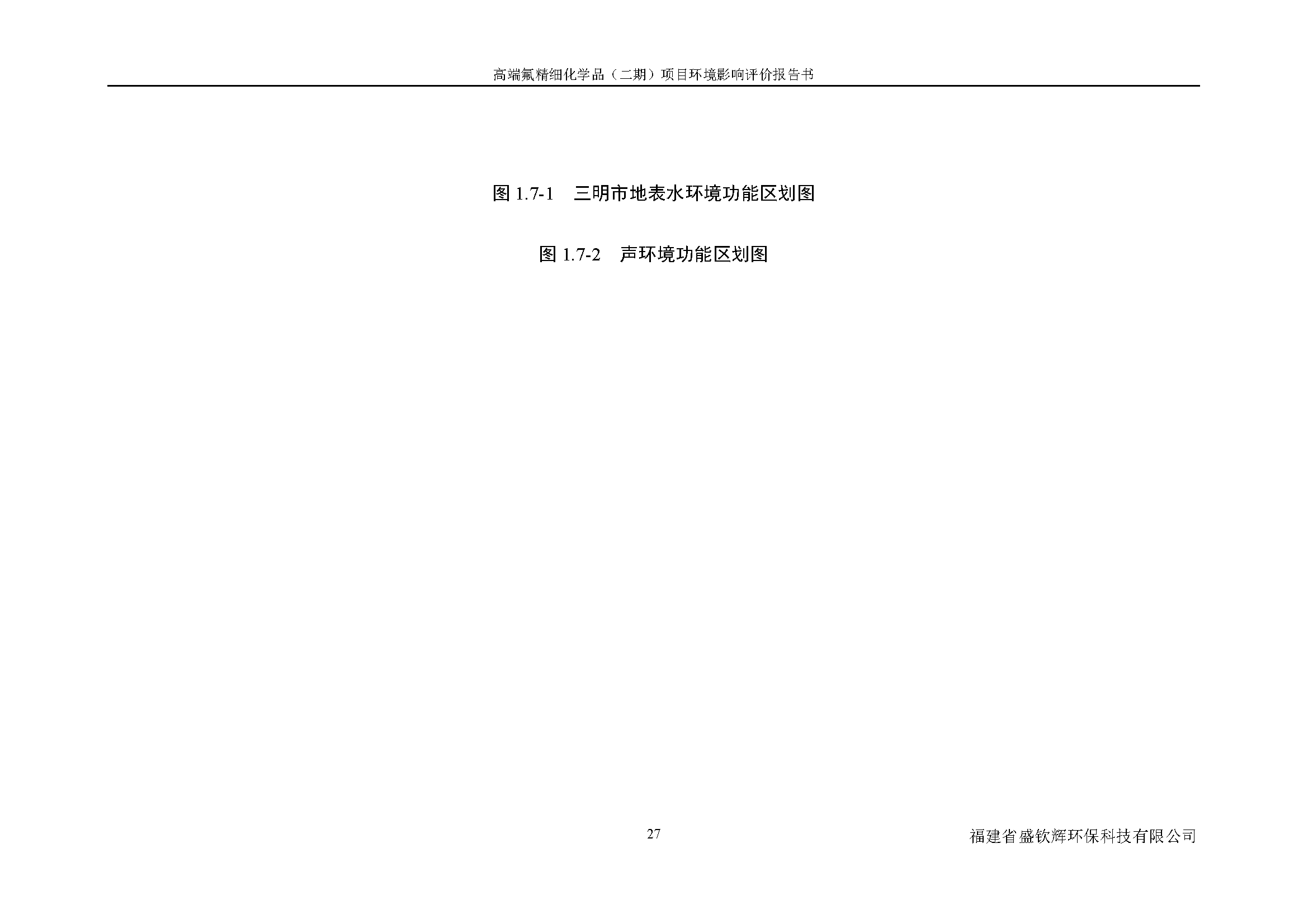 高端氟精细化学品（二期）项目环境影响评价报告书

图 1.7-1　三明市地表水环境功能区划图

图 1.7-2　声环境功能区划图

27

福建省盛钦辉环保科技有限公司